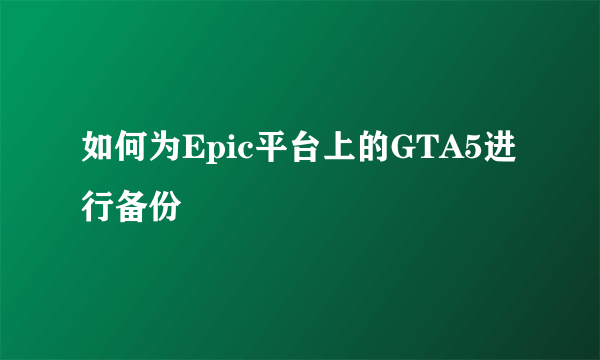 如何为Epic平台上的GTA5进行备份